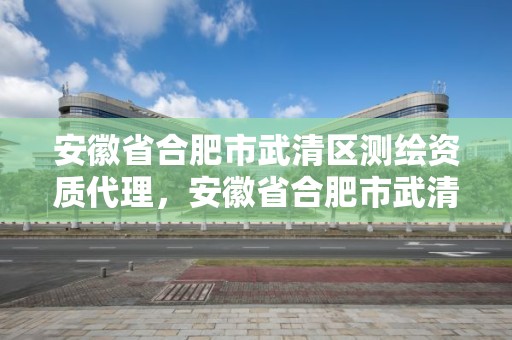 安徽省合肥市武清区测绘资质代理，安徽省合肥市武清